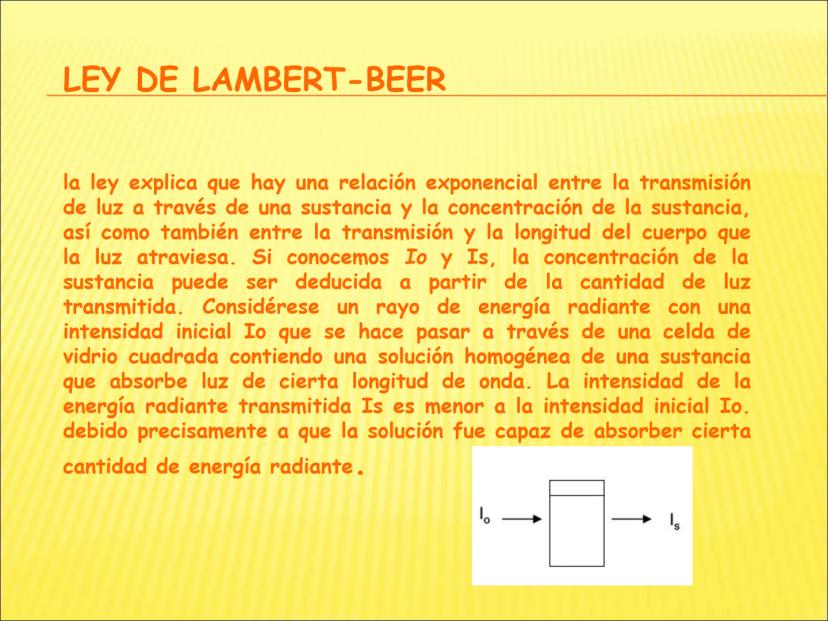 LEY DE LAMBERT-BEER

la ley explica que hay una relación exponencial entre la transmisión de luz a través de una sustancia y la concentración de la sustancia, así como también entre la transmisión y la longitud del cuerpo que la luz atraviesa. Si conocemos Io y Is, la concentración de la sustancia puede ser deducida a partir de la cantidad de luz transmitida. Considérese un rayo de energía radiante con una intensidad inicial Io que se hace pasar a través de una celda de vidrio cuadrada contiendo una solución homogénea de una sustancia que absorbe luz de cierta longitud de onda. La intensidad de la energía radiante transmitida Is es menor a la intensidad inicial Io. debido precisamente a que la solución fue capaz de absorber cierta cantidad de energía radiante.

$I_o$

$I_s$